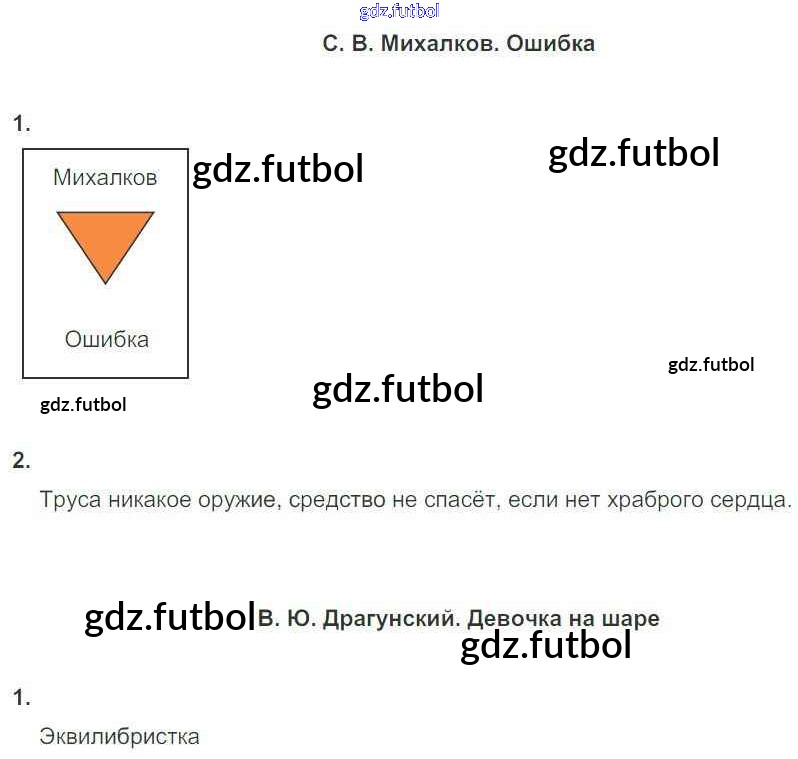 С. В. Михалков. Ошибка

1.

Михалков

Ошибка

2.

Труса никакое оружие, средство не спасёт, если нет храброго сердца.

В. Ю. Драгунский. Девочка на шаре

1.

Эквилибристка

gdz.futbol